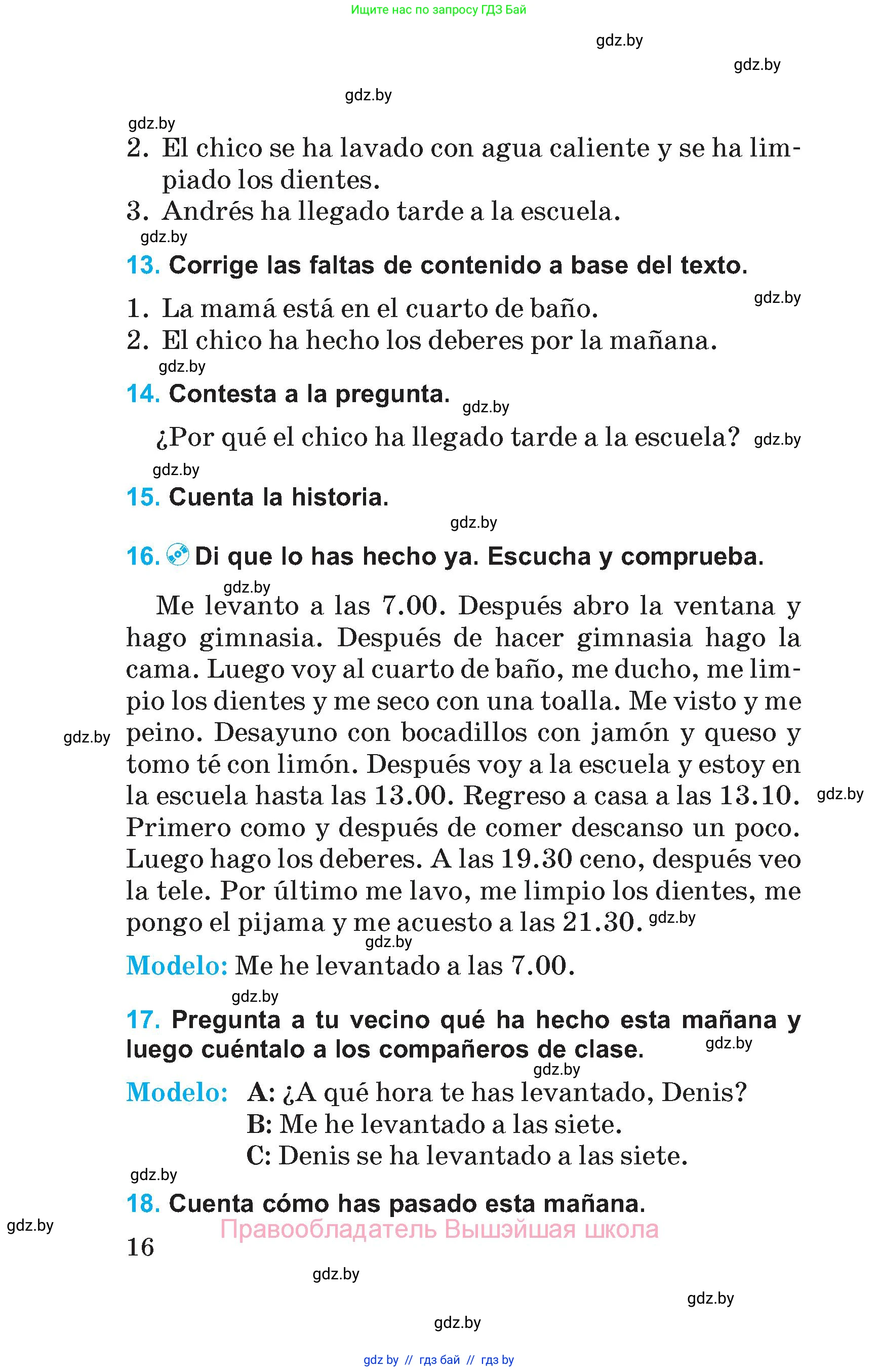 Ищите нас по запросу ГДЗ Бай

gdz.by

gdz.by

gdz.by

gdz.by

2. El chico se ha lavado con agua caliente y se ha limpiado los dientes.
3. Andrés ha llegado tarde a la escuela.

gdz.by

13. Corrige las faltas de contenido a base del texto.

gdz.by

1. La mamá está en el cuarto de baño.
2. El chico ha hecho los deberes por la mañana.

gdz.by

14. Contesta a la pregunta.

gdz.by

¿Por qué el chico ha llegado tarde a la escuela?

gdz.by

gdz.by

15. Cuenta la historia.

gdz.by

16. Di que lo has hecho ya. Escucha y comprueba.

gdz.by

Me levanto a las 7.00. Después abro la ventana y hago gimnasia. Después de hacer gimnasia hago la cama. Luego voy al cuarto de baño, me ducho, me limpio los dientes y me seco con una toalla. Me visto y me peino. Desayuno con bocadillos con jamón y queso y tomo té con limón. Después voy a la escuela y estoy en la escuela hasta las 13.00. Regreso a casa a las 13.10. Primero como y después de comer descanso un poco. Luego hago los deberes. A las 19.30 ceno, después veo la tele. Por último me lavo, me limpio los dientes, me pongo el pijama y me acuesto a las 21.30.

gdz.by

gdz.by

gdz.by

gdz.by

Modelo: Me he levantado a las 7.00.

gdz.by

17. Pregunta a tu vecino qué ha hecho esta mañana y luego cuéntalo a los compañeros de clase.

gdz.by

gdz.by

Modelo: A: ¿A qué hora te has levantado, Denis?
B: Me he levantado a las siete.
C: Denis se ha levantado a las siete.

gdz.by

18. Cuenta cómo has pasado esta mañana.

gdz.by

Правообладатель Вышэйшая школа

16

gdz.by

gdz.by

gdz.by

gdz by // гдз бай // гдз by